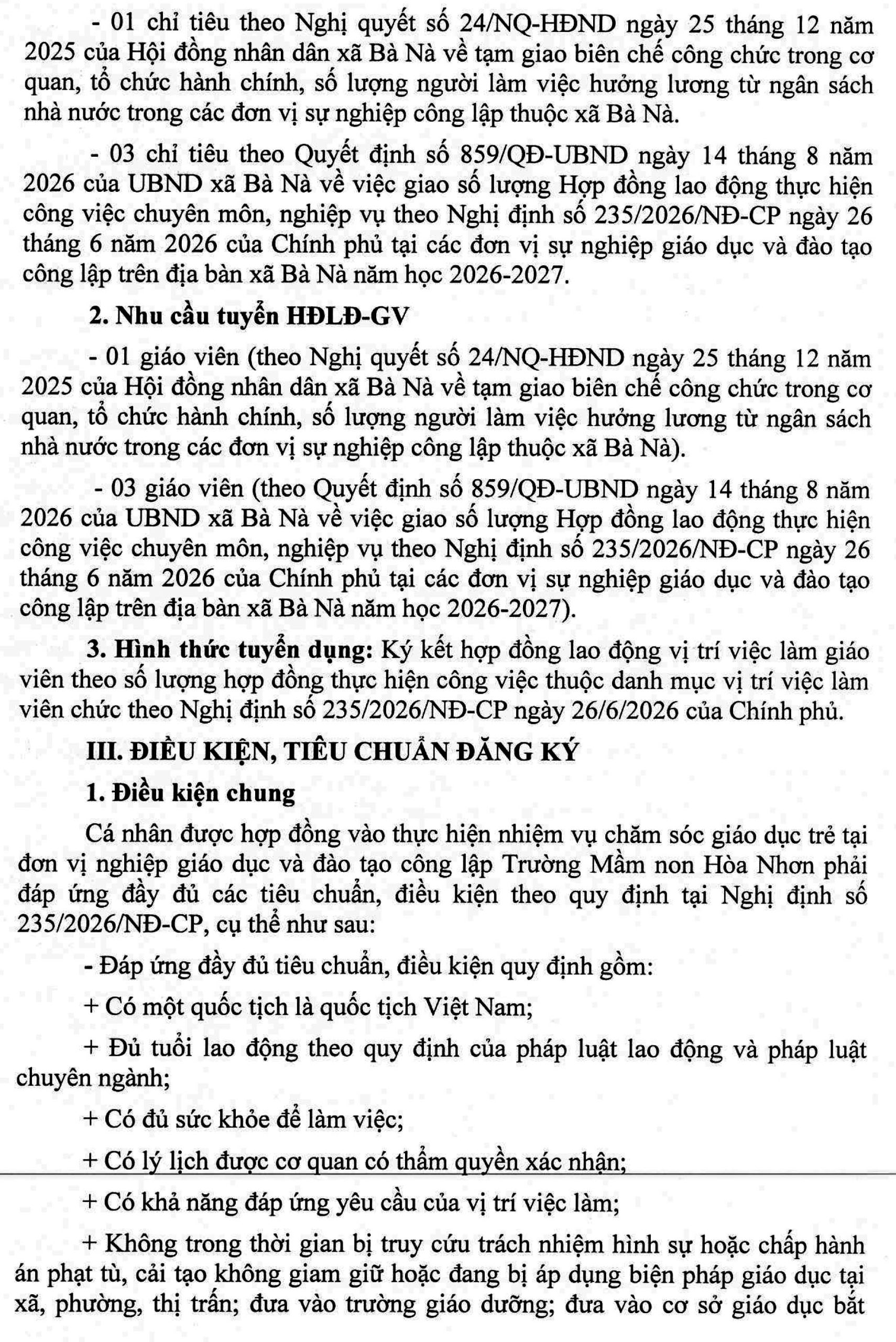 - 01 chỉ tiêu theo Nghị quyết số 24/NQ-HĐND ngày 25 tháng 12 năm 2025 của Hội đồng nhân dân xã Bà Nà về tạm giao biên chế công chức trong cơ quan, tổ chức hành chính, số lượng người làm việc hưởng lương từ ngân sách nhà nước trong các đơn vị sự nghiệp công lập thuộc xã Bà Nà.

- 03 chỉ tiêu theo Quyết định số 859/QĐ-UBND ngày 14 tháng 8 năm 2026 của UBND xã Bà Nà về việc giao số lượng Hợp đồng lao động thực hiện công việc chuyên môn, nghiệp vụ theo Nghị định số 235/2026/NĐ-CP ngày 26 tháng 6 năm 2026 của Chính phủ tại các đơn vị sự nghiệp giáo dục và đào tạo công lập trên địa bàn xã Bà Nà năm học 2026-2027.

2. Nhu cầu tuyển HĐLĐ-GV

- 01 giáo viên (theo Nghị quyết số 24/NQ-HĐND ngày 25 tháng 12 năm 2025 của Hội đồng nhân dân xã Bà Nà về tạm giao biên chế công chức trong cơ quan, tổ chức hành chính, số lượng người làm việc hưởng lương từ ngân sách nhà nước trong các đơn vị sự nghiệp công lập thuộc xã Bà Nà).

- 03 giáo viên (theo Quyết định số 859/QĐ-UBND ngày 14 tháng 8 năm 2026 của UBND xã Bà Nà về việc giao số lượng Hợp đồng lao động thực hiện công việc chuyên môn, nghiệp vụ theo Nghị định số 235/2026/NĐ-CP ngày 26 tháng 6 năm 2026 của Chính phủ tại các đơn vị sự nghiệp giáo dục và đào tạo công lập trên địa bàn xã Bà Nà năm học 2026-2027).

3. Hình thức tuyển dụng: Ký kết hợp đồng lao động vị trí việc làm giáo viên theo số lượng hợp đồng thực hiện công việc thuộc danh mục vị trí việc làm viên chức theo Nghị định số 235/2026/NĐ-CP ngày 26/6/2026 của Chính phủ.

III. ĐIỀU KIỆN, TIÊU CHUẨN ĐĂNG KÝ

1. Điều kiện chung

Cá nhân được hợp đồng vào thực hiện nhiệm vụ chăm sóc giáo dục trẻ tại đơn vị nghiệp giáo dục và đào tạo công lập Trường Mầm non Hòa Nhơn phải đáp ứng đầy đủ các tiêu chuẩn, điều kiện theo quy định tại Nghị định số 235/2026/NĐ-CP, cụ thể như sau:

- Đáp ứng đầy đủ tiêu chuẩn, điều kiện quy định gồm:

+ Có một quốc tịch là quốc tịch Việt Nam;

+ Đủ tuổi lao động theo quy định của pháp luật lao động và pháp luật chuyên ngành;

+ Có đủ sức khỏe để làm việc;

+ Có lý lịch được cơ quan có thẩm quyền xác nhận;

+ Có khả năng đáp ứng yêu cầu của vị trí việc làm;

+ Không trong thời gian bị truy cứu trách nhiệm hình sự hoặc chấp hành án phạt tù, cải tạo không giam giữ hoặc đang bị áp dụng biện pháp giáo dục tại xã, phường, thị trấn; đưa vào trường giáo dưỡng; đưa vào cơ sở giáo dục bắt